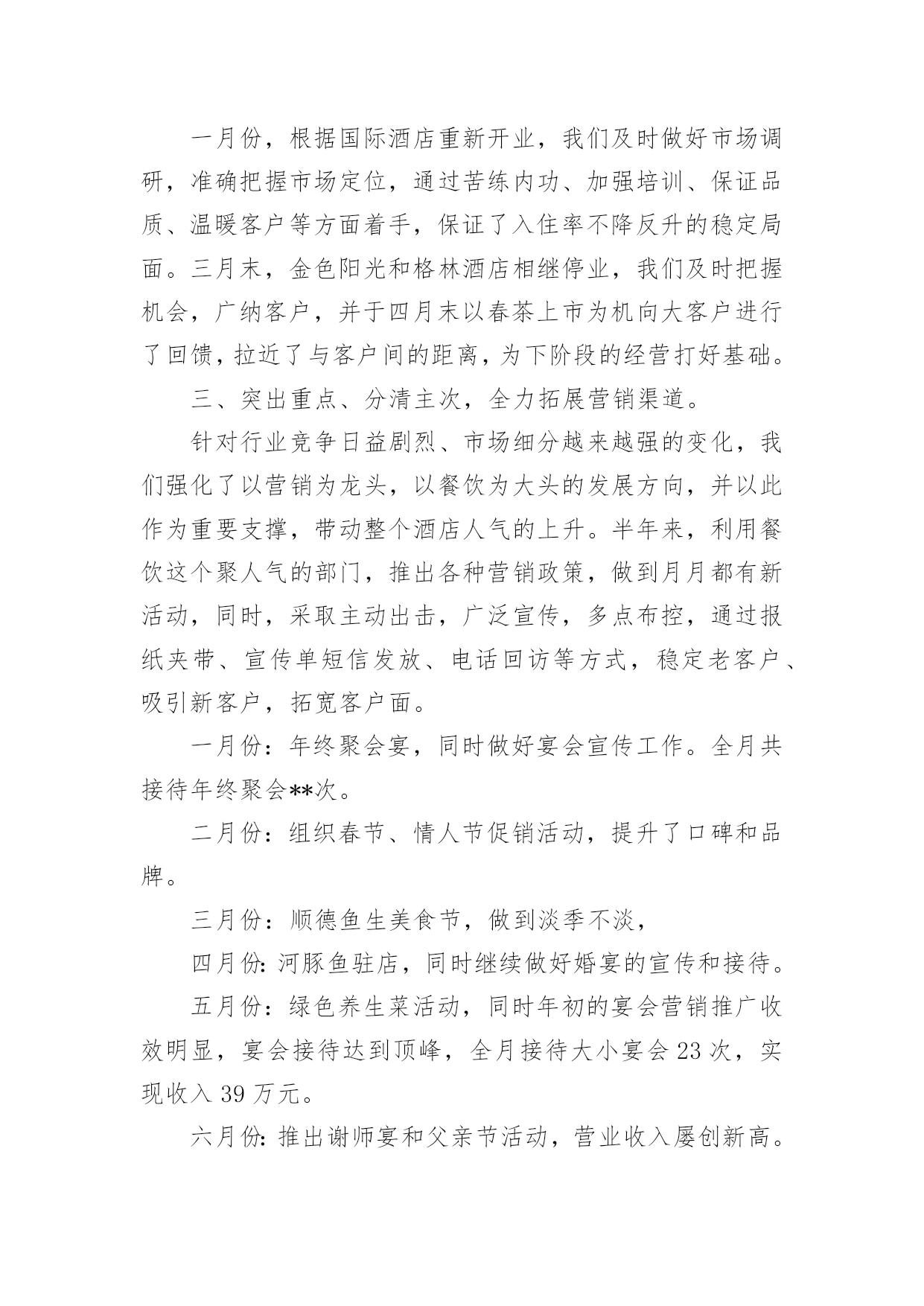 一月份，根据国际酒店重新开业，我们及时做好市场调研，准确把握市场定位，通过苦练内功、加强培训、保证品质、温暖客户等方面着手，保证了入住率不降反升的稳定局面。三月末，金色阳光和格林酒店相继停业，我们及时把握机会，广纳客户，并于四月末以春茶上市为机向大客户进行了回馈，拉近了与客户间的距离，为下阶段的经营打好基础。

三、突出重点、分清主次，全力拓展营销渠道。

针对行业竞争日益剧烈、市场细分越来越强的变化，我们强化了以营销为龙头，以餐饮为大头的发展方向，并以此作为重要支撑，带动整个酒店人气的上升。半年来，利用餐饮这个聚人气的部门，推出各种营销政策，做到月月都有新活动，同时，采取主动出击，广泛宣传，多点布控，通过报纸夹带、宣传单短信发放、电话回访等方式，稳定老客户、吸引新客户，拓宽客户面。

一月份：年终聚会宴，同时做好宴会宣传工作。全月共接待年终聚会**次。

二月份：组织春节、情人节促销活动，提升了口碑和品牌。

三月份：顺德鱼生美食节，做到淡季不淡，

四月份：河豚鱼驻店，同时继续做好婚宴的宣传和接待。

五月份：绿色养生菜活动，同时年初的宴会营销推广收效明显，宴会接待达到顶峰，全月接待大小宴会 23 次，实现收入 39 万元。

六月份：推出谢师宴和父亲节活动，营业收入屡创新高。